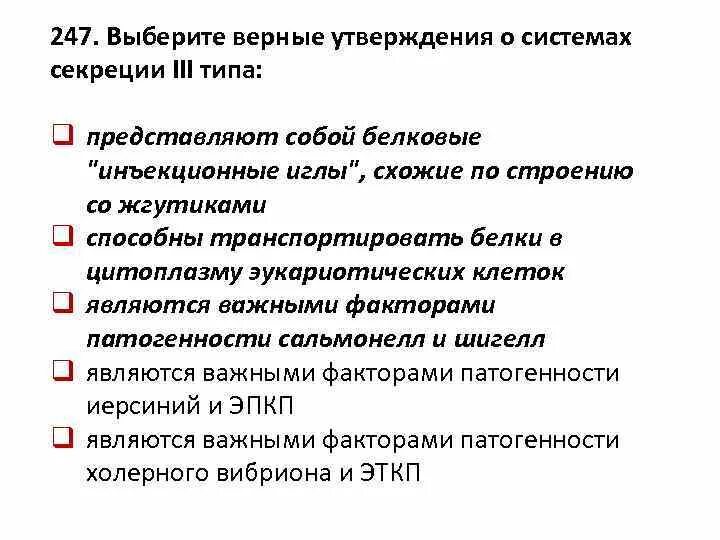 247. Выберите верные утверждения о системах секреции III типа:

❑ представляют собой белковые "инъекционные иглы", схожие по строению со жгутиками
❑ способны транспортировать белки в цитоплазму эукариотических клеток
❑ являются важными факторами патогенности сальмонелл и шигелл
❑ являются важными факторами патогенности иерсиний и ЭПКП
❑ являются важными факторами патогенности холерного вибриона и ЭТКП